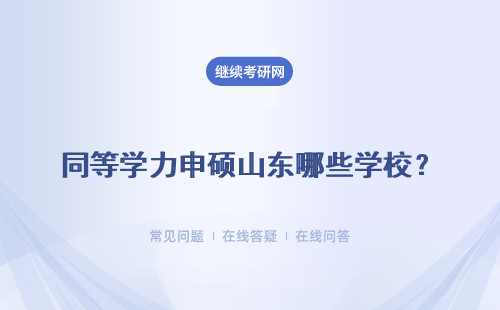 继续考研网

同等学力申硕山东哪些学校？

常见问题 | 在线答疑 | 在线问答